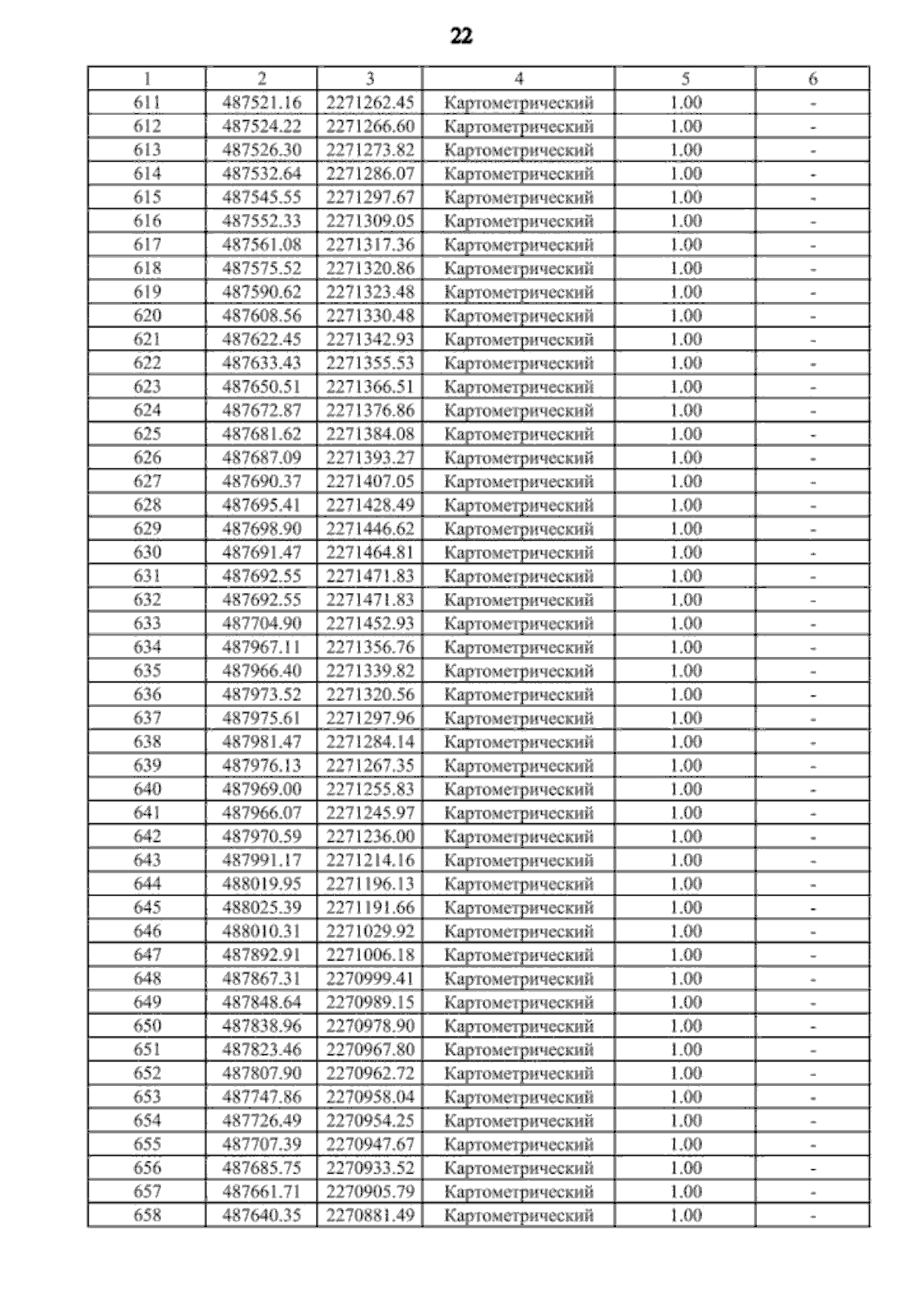 22

| 1 | 2 | 3 | 4 | 5 | 6 |
|---|---|---|---|---|---|
| 611 | 487521.16 | 2271262.45 | Картометрический | 1.00 | - |
| 612 | 487524.22 | 2271266.60 | Картометрический | 1.00 | - |
| 613 | 487526.30 | 2271273.82 | Картометрический | 1.00 | - |
| 614 | 487532.64 | 2271286.07 | Картометрический | 1.00 | - |
| 615 | 487545.55 | 2271297.67 | Картометрический | 1.00 | - |
| 616 | 487552.33 | 2271309.05 | Картометрический | 1.00 | - |
| 617 | 487561.08 | 2271317.36 | Картометрический | 1.00 | - |
| 618 | 487575.52 | 2271320.86 | Картометрический | 1.00 | - |
| 619 | 487590.62 | 2271323.48 | Картометрический | 1.00 | - |
| 620 | 487608.56 | 2271330.48 | Картометрический | 1.00 | - |
| 621 | 487622.45 | 2271342.93 | Картометрический | 1.00 | - |
| 622 | 487633.43 | 2271355.53 | Картометрический | 1.00 | - |
| 623 | 487650.51 | 2271366.51 | Картометрический | 1.00 | - |
| 624 | 487672.87 | 2271376.86 | Картометрический | 1.00 | - |
| 625 | 487681.62 | 2271384.08 | Картометрический | 1.00 | - |
| 626 | 487687.09 | 2271393.27 | Картометрический | 1.00 | - |
| 627 | 487690.37 | 2271407.05 | Картометрический | 1.00 | - |
| 628 | 487695.41 | 2271428.49 | Картометрический | 1.00 | - |
| 629 | 487698.90 | 2271446.62 | Картометрический | 1.00 | - |
| 630 | 487691.47 | 2271464.81 | Картометрический | 1.00 | - |
| 631 | 487692.55 | 2271471.83 | Картометрический | 1.00 | - |
| 632 | 487692.55 | 2271471.83 | Картометрический | 1.00 | - |
| 633 | 487704.90 | 2271452.93 | Картометрический | 1.00 | - |
| 634 | 487967.11 | 2271356.76 | Картометрический | 1.00 | - |
| 635 | 487966.40 | 2271339.82 | Картометрический | 1.00 | - |
| 636 | 487973.52 | 2271320.56 | Картометрический | 1.00 | - |
| 637 | 487975.61 | 2271297.96 | Картометрический | 1.00 | - |
| 638 | 487981.47 | 2271284.14 | Картометрический | 1.00 | - |
| 639 | 487976.13 | 2271267.35 | Картометрический | 1.00 | - |
| 640 | 487969.00 | 2271255.83 | Картометрический | 1.00 | - |
| 641 | 487966.07 | 2271245.97 | Картометрический | 1.00 | - |
| 642 | 487970.59 | 2271236.00 | Картометрический | 1.00 | - |
| 643 | 487991.17 | 2271214.16 | Картометрический | 1.00 | - |
| 644 | 488019.95 | 2271196.13 | Картометрический | 1.00 | - |
| 645 | 488025.39 | 2271191.66 | Картометрический | 1.00 | - |
| 646 | 488010.31 | 2271029.92 | Картометрический | 1.00 | - |
| 647 | 487892.91 | 2271006.18 | Картометрический | 1.00 | - |
| 648 | 487867.31 | 2270999.41 | Картометрический | 1.00 | - |
| 649 | 487848.64 | 2270989.15 | Картометрический | 1.00 | - |
| 650 | 487838.96 | 2270978.90 | Картометрический | 1.00 | - |
| 651 | 487823.46 | 2270967.80 | Картометрический | 1.00 | - |
| 652 | 487807.90 | 2270962.72 | Картометрический | 1.00 | - |
| 653 | 487747.86 | 2270958.04 | Картометрический | 1.00 | - |
| 654 | 487726.49 | 2270954.25 | Картометрический | 1.00 | - |
| 655 | 487707.39 | 2270947.67 | Картометрический | 1.00 | - |
| 656 | 487685.75 | 2270933.52 | Картометрический | 1.00 | - |
| 657 | 487661.71 | 2270905.79 | Картометрический | 1.00 | - |
| 658 | 487640.35 | 2270881.49 | Картометрический | 1.00 | - |